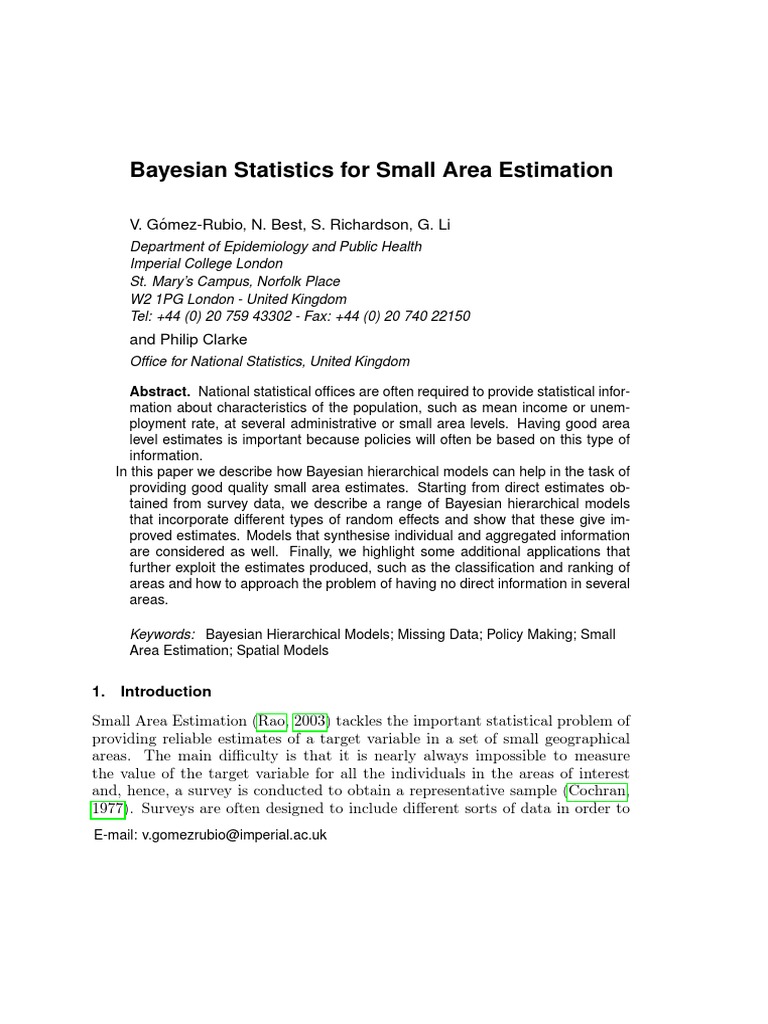 Bayesian Statistics for Small Area Estimation

V. Gómez-Rubio, N. Best, S. Richardson, G. Li
Department of Epidemiology and Public Health
Imperial College London
St. Mary's Campus, Norfolk Place
W2 1PG London - United Kingdom
Tel: +44 (0) 20 759 43302 - Fax: +44 (0) 20 740 22150

and Philip Clarke
Office for National Statistics, United Kingdom

Abstract. National statistical offices are often required to provide statistical information about characteristics of the population, such as mean income or unemployment rate, at several administrative or small area levels. Having good area level estimates is important because policies will often be based on this type of information.
In this paper we describe how Bayesian hierarchical models can help in the task of providing good quality small area estimates. Starting from direct estimates obtained from survey data, we describe a range of Bayesian hierarchical models that incorporate different types of random effects and show that these give improved estimates. Models that synthesise individual and aggregated information are considered as well. Finally, we highlight some additional applications that further exploit the estimates produced, such as the classification and ranking of areas and how to approach the problem of having no direct information in several areas.

Keywords: Bayesian Hierarchical Models; Missing Data; Policy Making; Small Area Estimation; Spatial Models

1. Introduction

Small Area Estimation (Rao, 2003) tackles the important statistical problem of providing reliable estimates of a target variable in a set of small geographical areas. The main difficulty is that it is nearly always impossible to measure the value of the target variable for all the individuals in the areas of interest and, hence, a survey is conducted to obtain a representative sample (Cochran, 1977). Surveys are often designed to include different sorts of data in order to

E-mail: v.gomezrubio@imperial.ac.uk